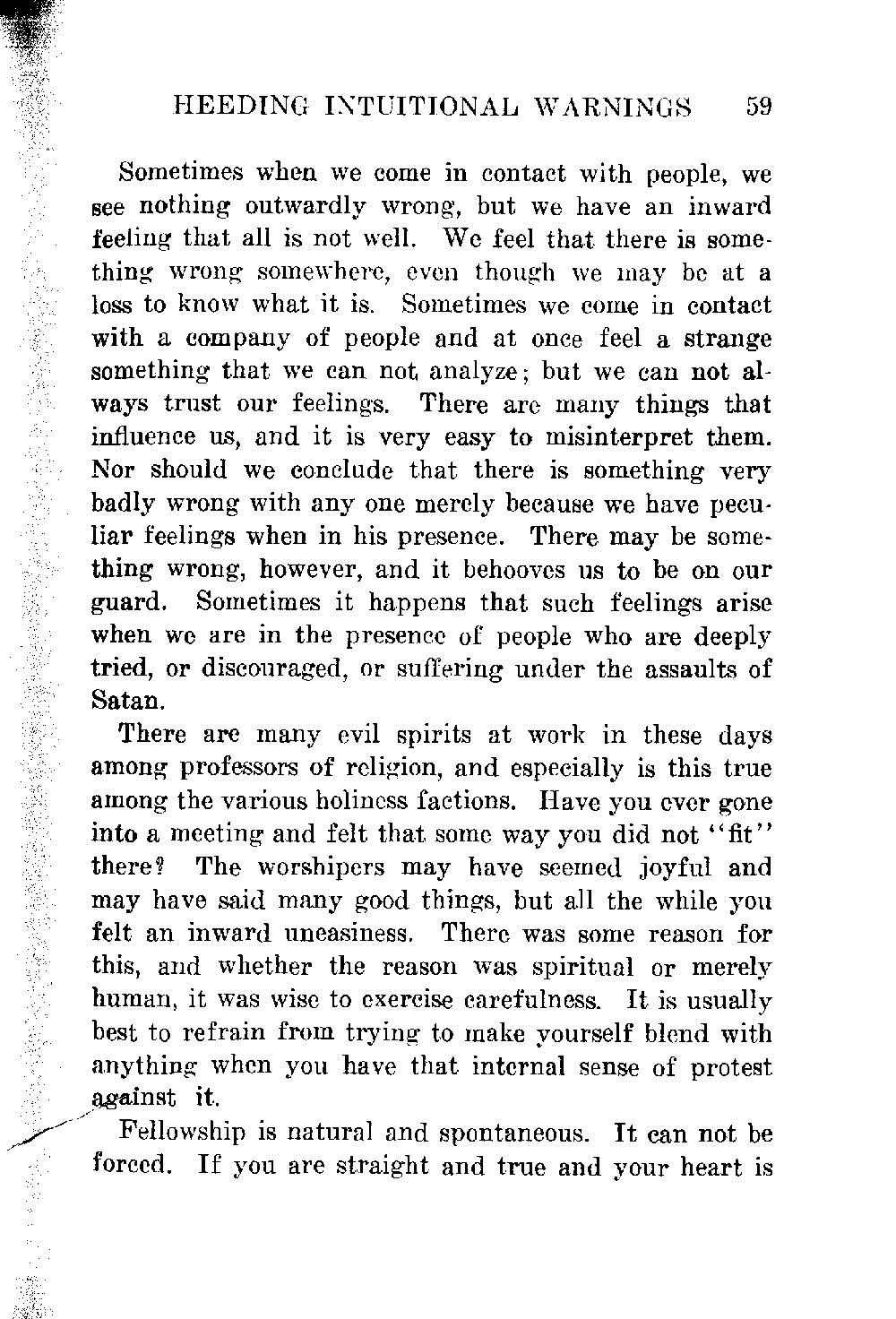 HEEDING INTUITIONAL WARNINGS 59

Sometimes when we come in contact with people, we see nothing outwardly wrong, but we have an inward feeling that all is not well. We feel that there is something wrong somewhere, even though we may be at a loss to know what it is. Sometimes we come in contact with a company of people and at once feel a strange something that we can not analyze; but we can not always trust our feelings. There are many things that influence us, and it is very easy to misinterpret them. Nor should we conclude that there is something very badly wrong with any one merely because we have peculiar feelings when in his presence. There may be something wrong, however, and it behooves us to be on our guard. Sometimes it happens that such feelings arise when we are in the presence of people who are deeply tried, or discouraged, or suffering under the assaults of Satan.

There are many evil spirits at work in these days among professors of religion, and especially is this true among the various holiness factions. Have you ever gone into a meeting and felt that some way you did not "fit" there? The worshipers may have seemed joyful and may have said many good things, but all the while you felt an inward uneasiness. There was some reason for this, and whether the reason was spiritual or merely human, it was wise to exercise carefulness. It is usually best to refrain from trying to make yourself blend with anything when you have that internal sense of protest against it.

Fellowship is natural and spontaneous. It can not be forced. If you are straight and true and your heart is